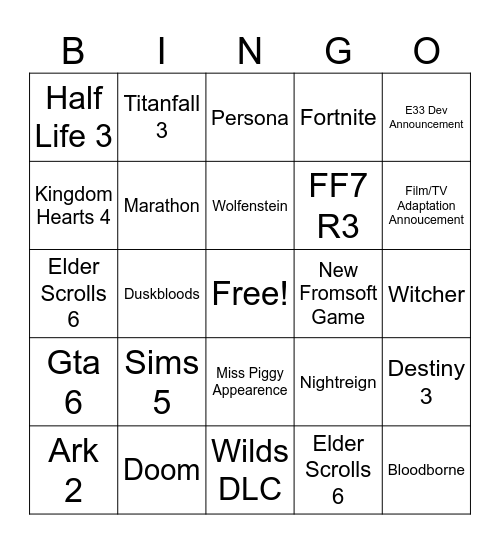 | B | I | N | G | O |
|---|---|---|---|---|
| Half Life 3 | Titanfall 3 | Persona | Fortnite | E33 Dev Announcement |
| Kingdom Hearts 4 | Marathon | Wolfenstein | FF7 R3 | Film/TV Adaptation Annoucement |
| Elder Scrolls 6 | Duskbloods | Free! | New Fromsoft Game | Witcher |
| Gta 6 | Sims 5 | Miss Piggy Appearence | Nightreign | Destiny 3 |
| Ark 2 | Doom | Wilds DLC | Elder Scrolls 6 | Bloodborne |